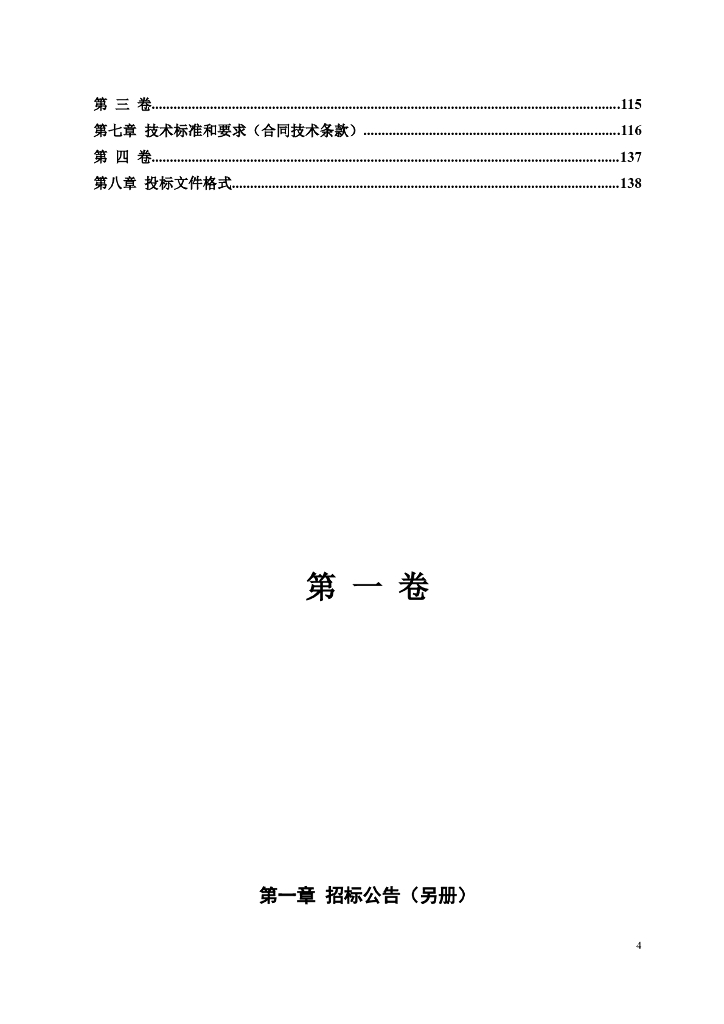 第 三 卷 115
第七章 技术标准和要求（合同技术条款） 116
第 四 卷 137
第八章 投标文件格式 138

第 一 卷

第一章 招标公告（另册）

4